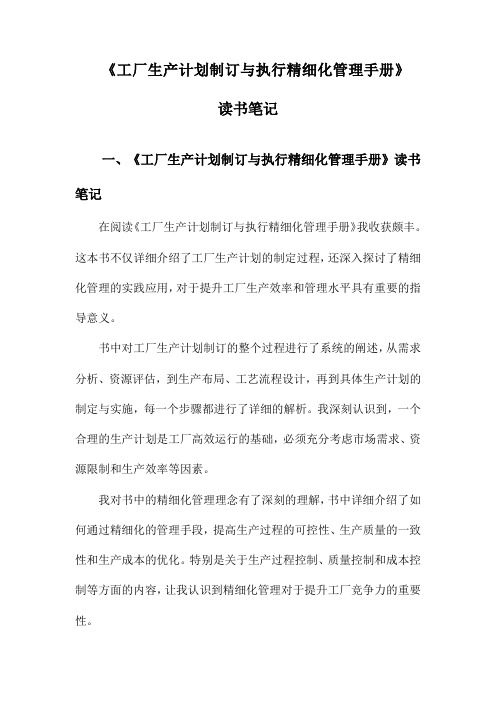 《工厂生产计划制订与执行精细化管理手册》

读书笔记

一、《工厂生产计划制订与执行精细化管理手册》读书笔记

在阅读《工厂生产计划制订与执行精细化管理手册》我收获颇丰。这本书不仅详细介绍了工厂生产计划的制定过程，还深入探讨了精细化管理的实践应用，对于提升工厂生产效率和管理水平具有重要的指导意义。

书中对工厂生产计划制订的整个过程进行了系统的阐述，从需求分析、资源评估，到生产布局、工艺流程设计，再到具体生产计划的制定与实施，每一个步骤都进行了详细的解析。我深刻认识到，一个合理的生产计划是工厂高效运行的基础，必须充分考虑市场需求、资源限制和生产效率等因素。

我对书中的精细化管理理念有了深刻的理解，书中详细介绍了如何通过精细化的管理手段，提高生产过程的可控性、生产质量的一致性和生产成本的优化。特别是关于生产过程控制、质量控制和成本控制等方面的内容，让我认识到精细化管理对于提升工厂竞争力的重要性。